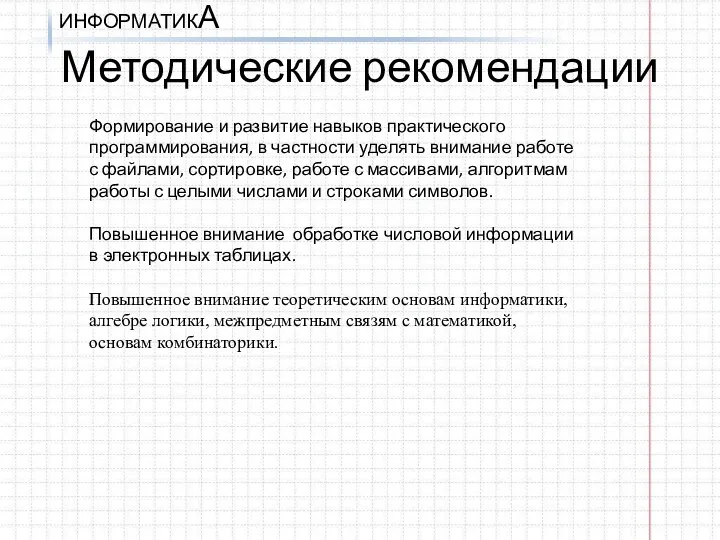 ИНФОРМАТИКА

Методические рекомендации

Формирование и развитие навыков практического программирования, в частности уделять внимание работе с файлами, сортировке, работе с массивами, алгоритмам работы с целыми числами и строками символов.

Повышенное внимание обработке числовой информации в электронных таблицах.

Повышенное внимание теоретическим основам информатики, алгебре логики, межпредметным связям с математикой, основам комбинаторики.